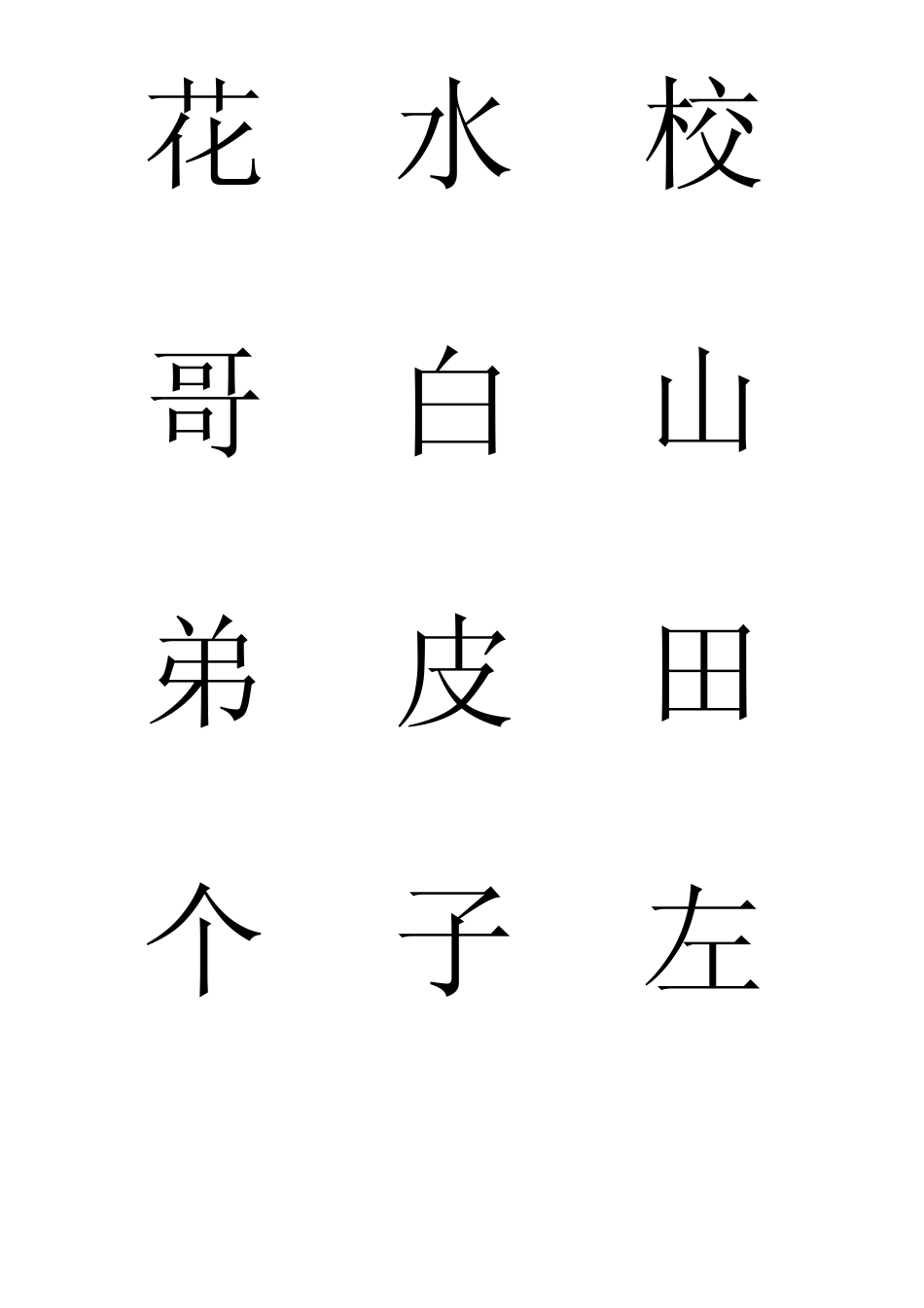 花 水 校

哥 白 山

弟 皮 田

个 子 左